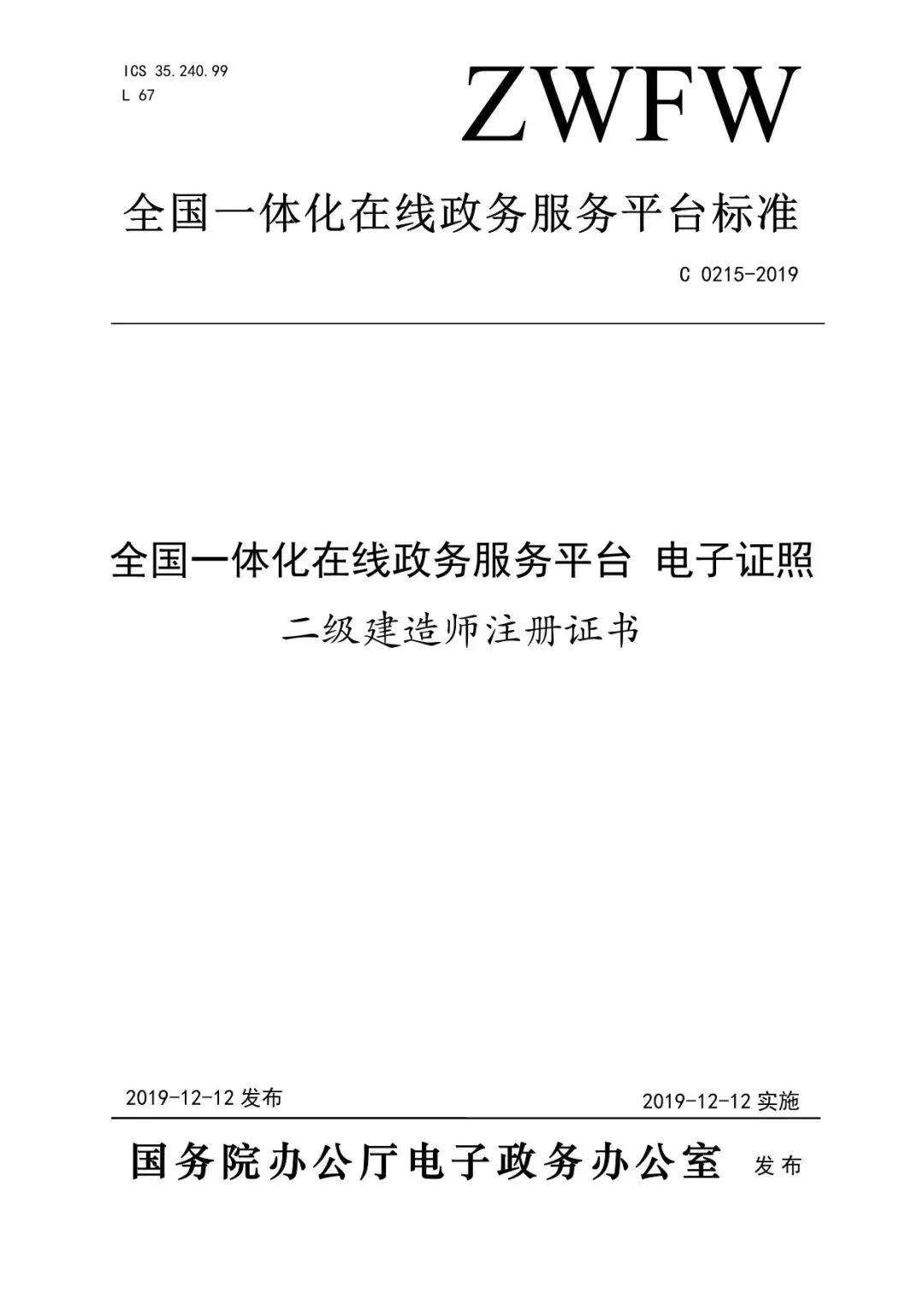 ICS 35.240.99
L 67

ZWFW

全国一体化在线政务服务平台标准

C 0215-2019

全国一体化在线政务服务平台 电子证照

二级建造师注册证书

2019-12-12 发布

2019-12-12 实施

国务院办公厅电子政务办公室 发布